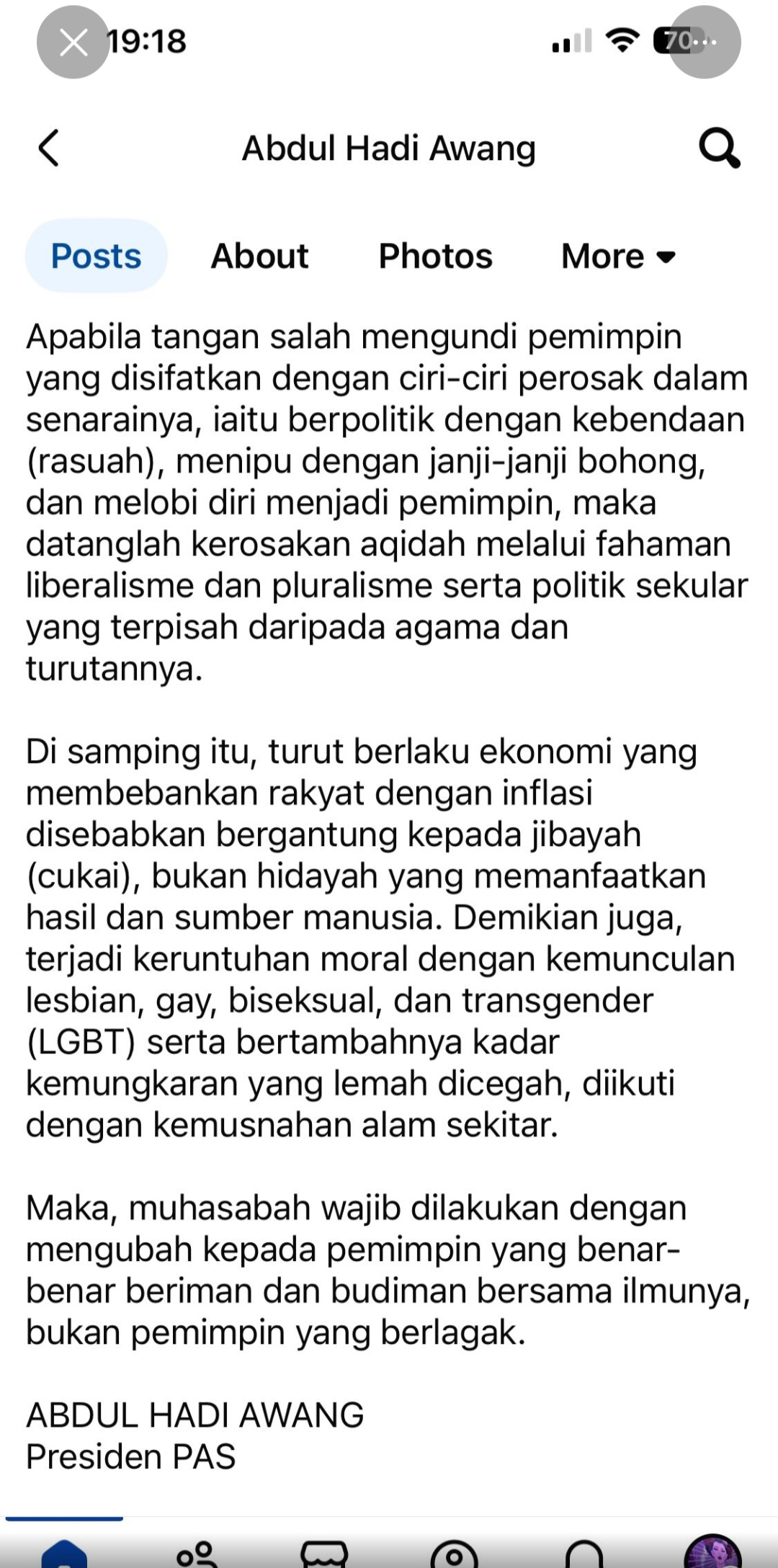 19:18

70

Abdul Hadi Awang

Posts About Photos More

Apabila tangan salah mengundi pemimpin yang disifatkan dengan ciri-ciri perosak dalam senarainya, iaitu berpolitik dengan kebendaan (rasuah), menipu dengan janji-janji bohong, dan melobi diri menjadi pemimpin, maka datanglah kerosakan aqidah melalui fahaman liberalisme dan pluralisme serta politik sekular yang terpisah daripada agama dan turutannya.

Di samping itu, turut berlaku ekonomi yang membebankan rakyat dengan inflasi disebabkan bergantung kepada jibayah (cukai), bukan hidayah yang memanfaatkan hasil dan sumber manusia. Demikian juga, terjadi keruntuhan moral dengan kemunculan lesbian, gay, biseksual, dan transgender (LGBT) serta bertambahnya kadar kemungkaran yang lemah dicegah, diikuti dengan kemusnahan alam sekitar.

Maka, muhasabah wajib dilakukan dengan mengubah kepada pemimpin yang benar-benar beriman dan budiman bersama ilmunya, bukan pemimpin yang berlagak.

ABDUL HADI AWANG
Presiden PAS